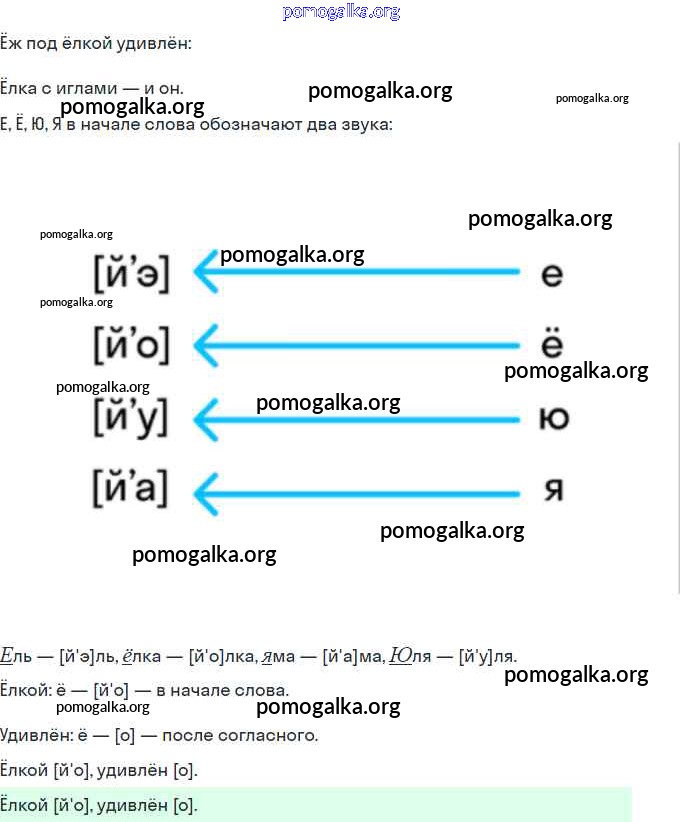 Ёж под ёлкой удивлён:

Ёлка с иглами — и он.

Е, Ё, Ю, Я в начале слова обозначают два звука:

[й'э] е

[й'о] ё

[й'у] ю

[й'а] я

Ель — [й'э]ль, ёлка — [й'о]лка, яма — [й'а]ма, Юля — [й'у]ля.

Ёлкой: ё — [й'о] — в начале слова.

Удивлён: ё — [о] — после согласного.

Ёлкой [й'о], удивлён [о].

Ёлкой [й'о], удивлён [о].

pomogalka.org